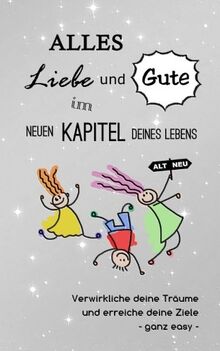 ALLES
Liebe und Gute
im
NEUEN KAPITEL DEINES LEBENS

ALT NEU

Verwirkliche deine Träume und erreiche deine Ziele - ganz easy -